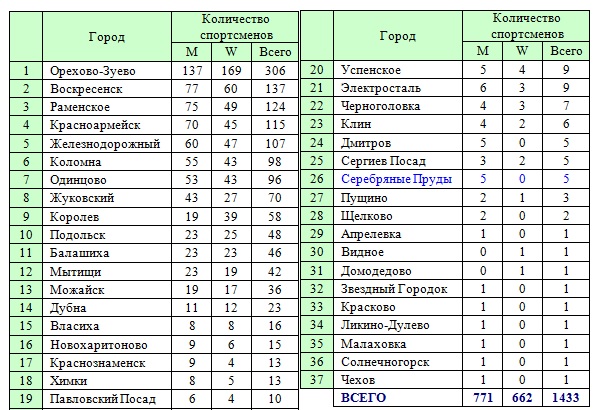 |  | Город | Количество спортсменов | | |
|---|---|---|---|---|
| | | M | W | Всего |
| 1 | Орехово-Зуево | 137 | 169 | 306 |
| 2 | Воскресенск | 77 | 60 | 137 |
| 3 | Раменское | 75 | 49 | 124 |
| 4 | Красноармейск | 70 | 45 | 115 |
| 5 | Железнодорожный | 60 | 47 | 107 |
| 6 | Коломна | 55 | 43 | 98 |
| 7 | Одинцово | 53 | 43 | 96 |
| 8 | Жуковский | 43 | 27 | 70 |
| 9 | Королев | 19 | 39 | 58 |
| 10 | Подольск | 23 | 25 | 48 |
| 11 | Балашиха | 23 | 23 | 46 |
| 12 | Мытищи | 23 | 19 | 42 |
| 13 | Можайск | 19 | 17 | 36 |
| 14 | Дубна | 11 | 12 | 23 |
| 15 | Власиха | 8 | 8 | 16 |
| 16 | Новохаритоново | 9 | 6 | 15 |
| 17 | Краснознаменск | 9 | 4 | 13 |
| 18 | Химки | 8 | 5 | 13 |
| 19 | Павловский Посад | 6 | 4 | 10 |

|  | Город | Количество спортсменов | | |
|---|---|---|---|---|
| | | M | W | Всего |
| 20 | Успенское | 5 | 4 | 9 |
| 21 | Электросталь | 6 | 3 | 9 |
| 22 | Черноголовка | 4 | 3 | 7 |
| 23 | Клин | 4 | 2 | 6 |
| 24 | Дмитров | 5 | 0 | 5 |
| 25 | Сергиев Посад | 3 | 2 | 5 |
| 26 | Серебряные Пруды | 5 | 0 | 5 |
| 27 | Пущино | 2 | 1 | 3 |
| 28 | Щелково | 2 | 0 | 2 |
| 29 | Апрелевка | 1 | 0 | 1 |
| 30 | Видное | 0 | 1 | 1 |
| 31 | Домодедово | 0 | 1 | 1 |
| 32 | Звездный Городок | 1 | 0 | 1 |
| 33 | Красково | 1 | 0 | 1 |
| 34 | Ликино-Дулево | 1 | 0 | 1 |
| 35 | Малаховка | 1 | 0 | 1 |
| 36 | Солнечногорск | 1 | 0 | 1 |
| 37 | Чехов | 1 | 0 | 1 |
| | ВСЕГО | 771 | 662 | 1433 |